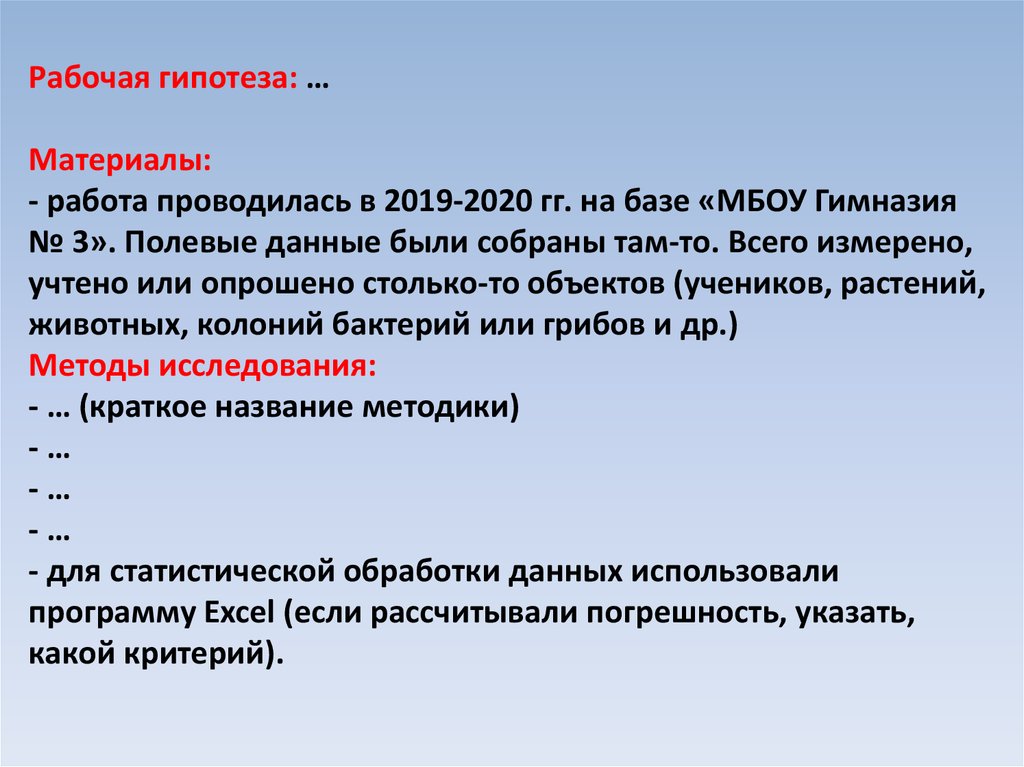 Рабочая гипотеза: …

Материалы:
- работа проводилась в 2019-2020 гг. на базе «МБОУ Гимназия № 3». Полевые данные были собраны там-то. Всего измерено, учтено или опрошено столько-то объектов (учеников, растений, животных, колоний бактерий или грибов и др.)
Методы исследования:
- … (краткое название методики)
- …
- …
- …
- для статистической обработки данных использовали программу Excel (если рассчитывали погрешность, указать, какой критерий).